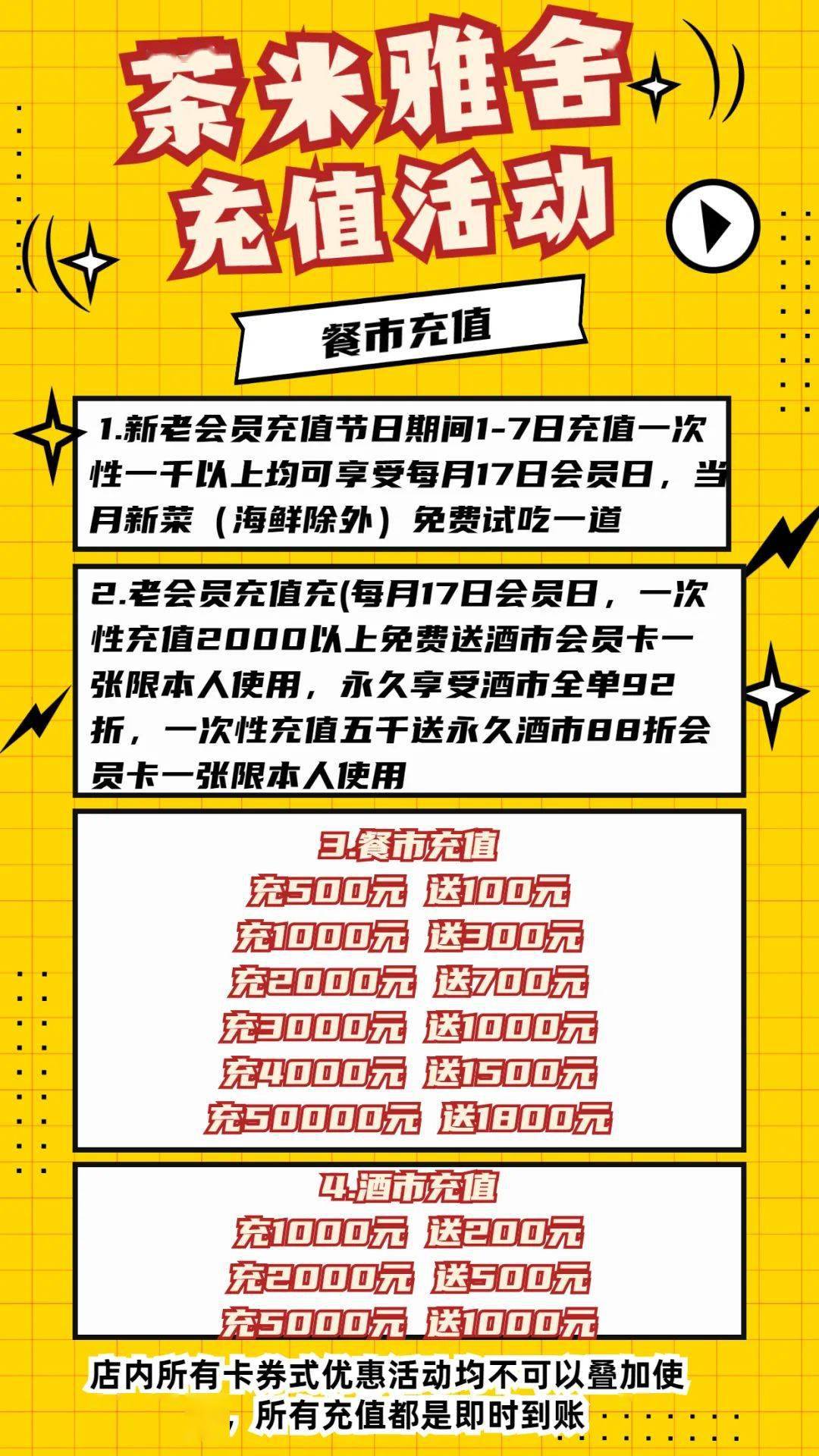 茶米雅舍
充值活动

餐市充值

1.新老会员充值节日期间1-7日充值一次性一千以上均可享受每月17日会员日，当月新菜（海鲜除外）免费试吃一道

2.老会员充值充(每月17日会员日，一次性充值2000以上免费送酒市会员卡一张限本人使用，永久享受酒市全单92折，一次性充值五千送永久酒市88折会员卡一张限本人使用

3.餐市充值
充500元 送100元
充1000元 送300元
充2000元 送700元
充3000元 送1000元
充4000元 送1500元
充50000元 送1800元

4.酒市充值
充1000元 送200元
充2000元 送500元
充5000元 送1000元

店内所有卡券式优惠活动均不可以叠加使，所有充值都是即时到账